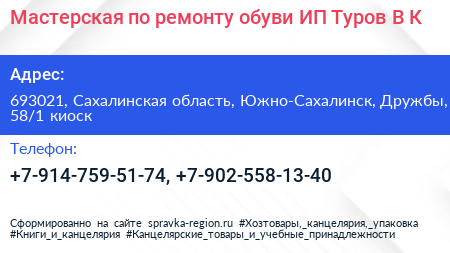 Мастерская по ремонту обуви ИП Туров В К

Адрес:

693021, Сахалинская область, Южно-Сахалинск, Дружбы, 58/1 киоск

Телефон:

+7-914-759-51-74, +7-902-558-13-40

Сформированно на сайте spravka-region.ru #Хозтовары,_канцелярия,_упаковка #Книги_и_канцелярия #Канцелярские_товары_и_учебные_принадлежности